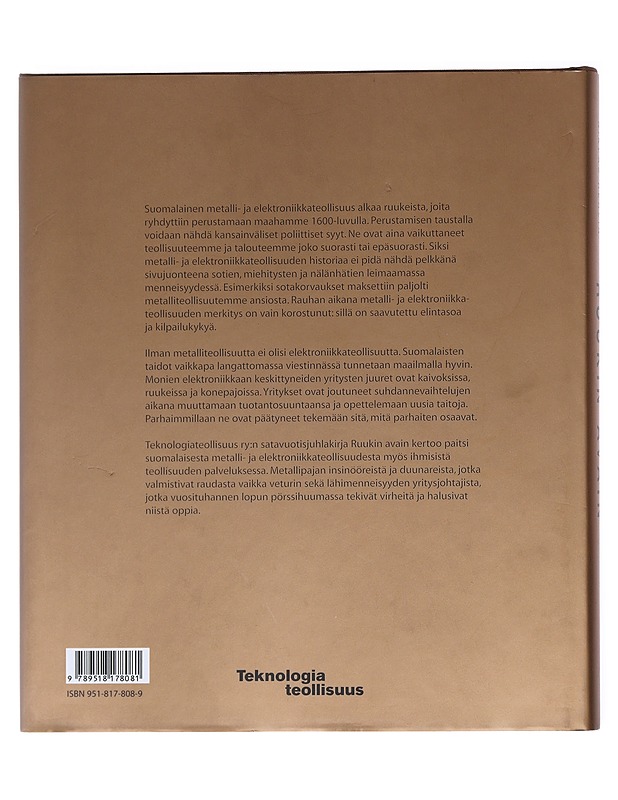 Suomalainen metalli- ja elektroniikkateollisuus alkaa ruukeista, joita ryhdyttiin perustamaan maahamme 1600-luvulla. Perustamisen taustalla voidaan nähdä kansainväliset poliittiset syyt. Ne ovat aina vaikuttaneet teollisuuteemme ja talouteemme joko suorasti tai epäsuorasti. Siksi metalli- ja elektroniikkateollisuuden historiaa ei pidä nähdä pelkkänä sivujuonteena sotien, miehitysten ja nälänhätien leimaamassa menneisyydessä. Esimerkiksi sotakorvaukset maksettiin paljolti metalliteollisuutemme ansiosta. Rauhan aikana metalli- ja elektroniikkateollisuuden merkitys on vain korostunut: sillä on saavutettu elintasoa ja kilpailukykyä.

Ilman metalliteollisuutta ei olisi elektroniikkateollisuutta. Suomalaisten taidot vaikkapa langattomassa viestinnässä tunnetaan maailmalla hyvin. Monien elektroniikkaan keskittyneiden yritysten juuret ovat kaivoksissa, ruukeissa ja konepajoissa. Yritykset ovat joutuneet suhdannevaihtelujen aikana muuttamaan tuotantosuuntaansa ja opettelemaan uusia taitoja. Parhaimmillaan ne ovat päätyneet tekemään sitä, mitä parhaiten osaavat.

Teknologiateollisuus ry:n satavuotisjuhlakirja Ruukin avain kertoo paitsi suomalaisesta metalli- ja elektroniikkateollisuudesta myös ihmisistä teollisuuden palveluksessa. Metallipajan insinööreistä ja duunareista, jotka valmistivat raudasta vaikka veturin sekä lähimenneisyyden yritysjohtajista, jotka vuosituhannen lopun pörssihuumassa tekivät virheitä ja halusivat niistä oppia.

9 789518 178081

ISBN 951-817-808-9

Teknologia teollisuus